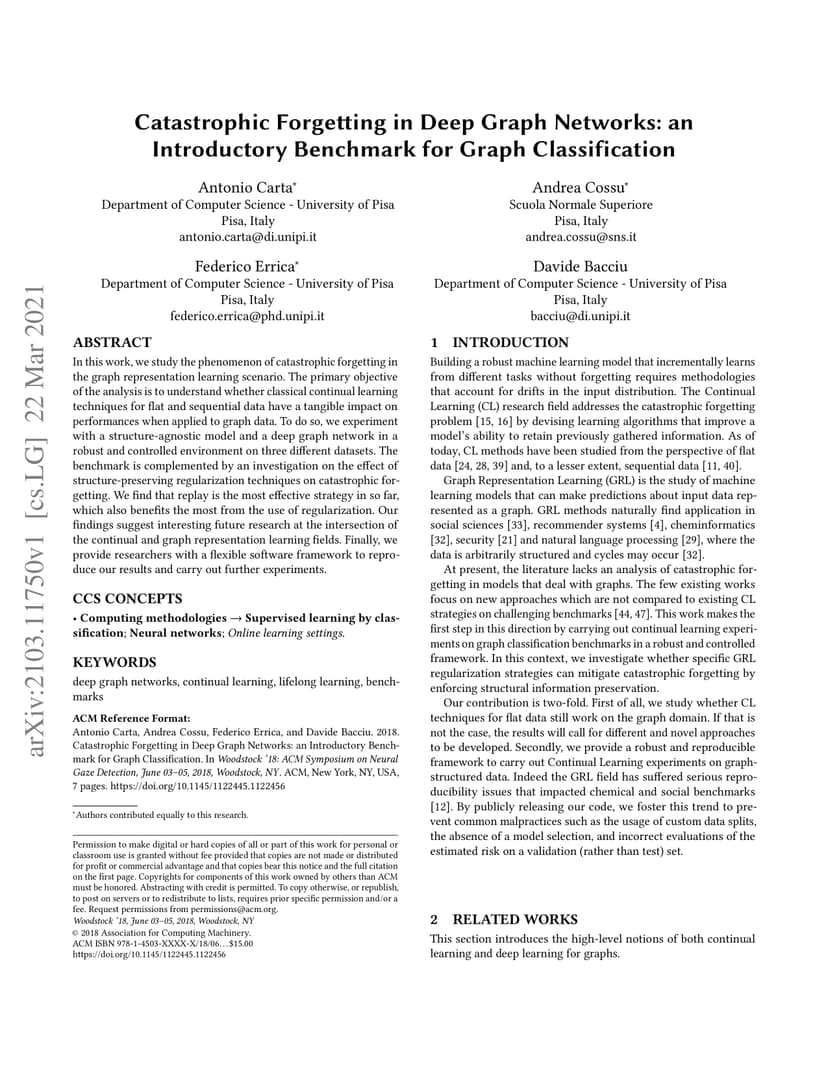 arXiv:2103.11750v1 [cs.LG] 22 Mar 2021

Catastrophic Forgetting in Deep Graph Networks: an Introductory Benchmark for Graph Classification

Antonio Carta*
Department of Computer Science - University of Pisa
Pisa, Italy
antonio.carta@di.unipi.it

Andrea Cossu*
Scuola Normale Superiore
Pisa, Italy
andrea.cossu@sns.it

Federico Errica*
Department of Computer Science - University of Pisa
Pisa, Italy
federico.errica@phd.unipi.it

Davide Bacciu
Department of Computer Science - University of Pisa
Pisa, Italy
bacciu@di.unipi.it

ABSTRACT

In this work, we study the phenomenon of catastrophic forgetting in the graph representation learning scenario. The primary objective of the analysis is to understand whether classical continual learning techniques for flat and sequential data have a tangible impact on performances when applied to graph data. To do so, we experiment with a structure-agnostic model and a deep graph network in a robust and controlled environment on three different datasets. The benchmark is complemented by an investigation on the effect of structure-preserving regularization techniques on catastrophic forgetting. We find that replay is the most effective strategy in so far, which also benefits the most from the use of regularization. Our findings suggest interesting future research at the intersection of the continual and graph representation learning fields. Finally, we provide researchers with a flexible software framework to reproduce our results and carry out further experiments.

CCS CONCEPTS

• Computing methodologies → Supervised learning by classification; Neural networks; Online learning settings.

KEYWORDS

deep graph networks, continual learning, lifelong learning, benchmarks

ACM Reference Format:
Antonio Carta, Andrea Cossu, Federico Errica, and Davide Bacciu. 2018. Catastrophic Forgetting in Deep Graph Networks: an Introductory Benchmark for Graph Classification. In Woodstock '18: ACM Symposium on Neural Gaze Detection, June 03–05, 2018, Woodstock, NY. ACM, New York, NY, USA, 7 pages. https://doi.org/10.1145/1122445.1122456

*Authors contributed equally to this research.

Permission to make digital or hard copies of all or part of this work for personal or classroom use is granted without fee provided that copies are not made or distributed for profit or commercial advantage and that copies bear this notice and the full citation on the first page. Copyrights for components of this work owned by others than ACM must be honored. Abstracting with credit is permitted. To copy otherwise, or republish, to post on servers or to redistribute to lists, requires prior specific permission and/or a fee. Request permissions from permissions@acm.org.
Woodstock '18, June 03–05, 2018, Woodstock, NY
© 2018 Association for Computing Machinery.
ACM ISBN 978-1-4503-XXXX-X/18/06…$15.00
https://doi.org/10.1145/1122445.1122456

1 INTRODUCTION

Building a robust machine learning model that incrementally learns from different tasks without forgetting requires methodologies that account for drifts in the input distribution. The Continual Learning (CL) research field addresses the catastrophic forgetting problem [15, 16] by devising learning algorithms that improve a model's ability to retain previously gathered information. As of today, CL methods have been studied from the perspective of flat data [24, 28, 39] and, to a lesser extent, sequential data [11, 40].

Graph Representation Learning (GRL) is the study of machine learning models that can make predictions about input data represented as a graph. GRL methods naturally find application in social sciences [33], recommender systems [4], cheminformatics [32], security [21] and natural language processing [29], where the data is arbitrarily structured and cycles may occur [32].

At present, the literature lacks an analysis of catastrophic forgetting in models that deal with graphs. The few existing works focus on new approaches which are not compared to existing CL strategies on challenging benchmarks [44, 47]. This work makes the first step in this direction by carrying out continual learning experiments on graph classification benchmarks in a robust and controlled framework. In this context, we investigate whether specific GRL regularization strategies can mitigate catastrophic forgetting by enforcing structural information preservation.

Our contribution is two-fold. First of all, we study whether CL techniques for flat data still work on the graph domain. If that is not the case, the results will call for different and novel approaches to be developed. Secondly, we provide a robust and reproducible framework to carry out Continual Learning experiments on graph-structured data. Indeed the GRL field has suffered serious reproducibility issues that impacted chemical and social benchmarks [12]. By publicly releasing our code, we foster this trend to prevent common malpractices such as the usage of custom data splits, the absence of a model selection, and incorrect evaluations of the estimated risk on a validation (rather than test) set.

2 RELATED WORKS

This section introduces the high-level notions of both continual learning and deep learning for graphs.